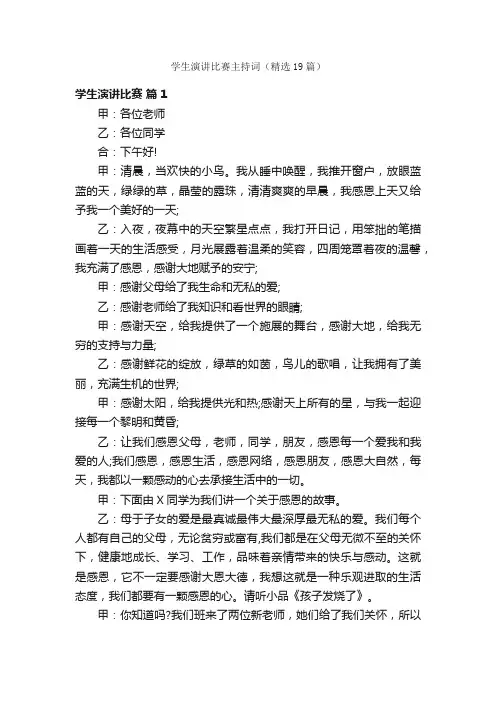 学生演讲比赛主持词（精选19篇）

学生演讲比赛 篇1

甲：各位老师

乙：各位同学

合：下午好!

甲：清晨，当欢快的小鸟。我从睡中唤醒，我推开窗户，放眼蓝蓝的天，绿绿的草，晶莹的露珠，清清爽爽的早晨，我感恩上天又给予我一个美好的一天;

乙：入夜，夜幕中的天空繁星点点，我打开日记，用笨拙的笔描画着一天的生活感受，月光展露着温柔的笑容，四周笼罩着夜的温馨，我充满了感恩，感谢大地赋予的安宁;

甲：感谢父母给了我生命和无私的爱;

乙：感谢老师给了我知识和看世界的眼睛;

甲：感谢天空，给我提供了一个施展的舞台，感谢大地，给我无穷的支持与力量;

乙：感谢鲜花的绽放，绿草的如茵，鸟儿的歌唱，让我拥有了美丽，充满生机的世界;

甲：感谢太阳，给我提供光和热;感谢天上所有的星，与我一起迎接每一个黎明和黄昏;

乙：让我们感恩父母，老师，同学，朋友，感恩每一个爱我和我爱的人;我们感恩，感恩生活，感恩网络，感恩朋友，感恩大自然，每天，我都以一颗感动的心去承接生活中的一切。

甲：下面由X同学为我们讲一个关于感恩的故事。

乙：母于子女的爱是最真诚最伟大最深厚最无私的爱。我们每个人都有自己的父母，无论贫穷或富有,我们都是在父母无微不至的关怀下，健康地成长、学习、工作，品味着亲情带来的快乐与感动。这就是感恩，它不一定要感谢大恩大德，我想这就是一种乐观进取的生活态度，我们都要有一颗感恩的心。请听小品《孩子发烧了》。

甲：你知道吗?我们班来了两位新老师，她们给了我们关怀，所以